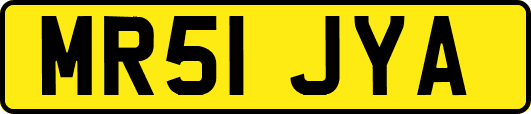 MR51 JYA